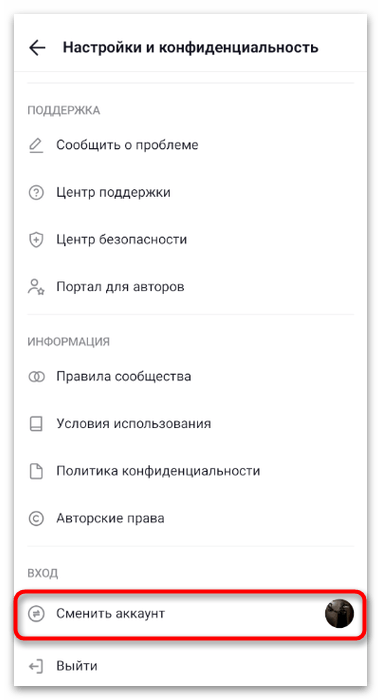 Настройки и конфиденциальность

ПОДДЕРЖКА

Сообщить о проблеме

Центр поддержки

Центр безопасности

Портал для авторов

ИНФОРМАЦИЯ

Правила сообщества

Условия использования

Политика конфиденциальности

Авторские права

ВХОД

Сменить аккаунт

Выйти